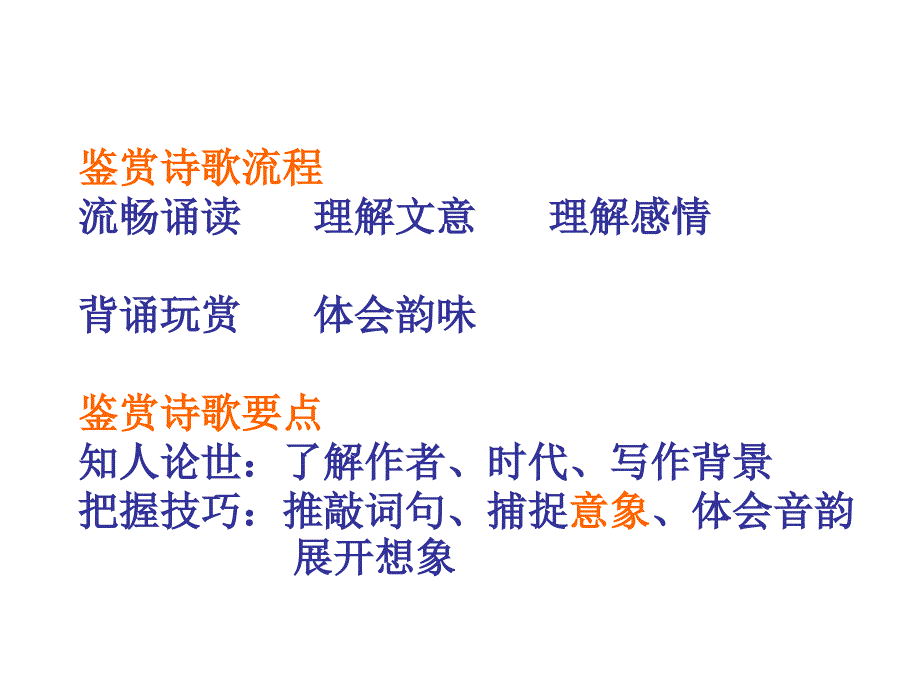 鉴赏诗歌流程
流畅诵读　　理解文意　　理解感情

背诵玩赏　　体会韵味

鉴赏诗歌要点
知人论世：了解作者、时代、写作背景
把握技巧：推敲词句、捕捉意象、体会音韵
展开想象